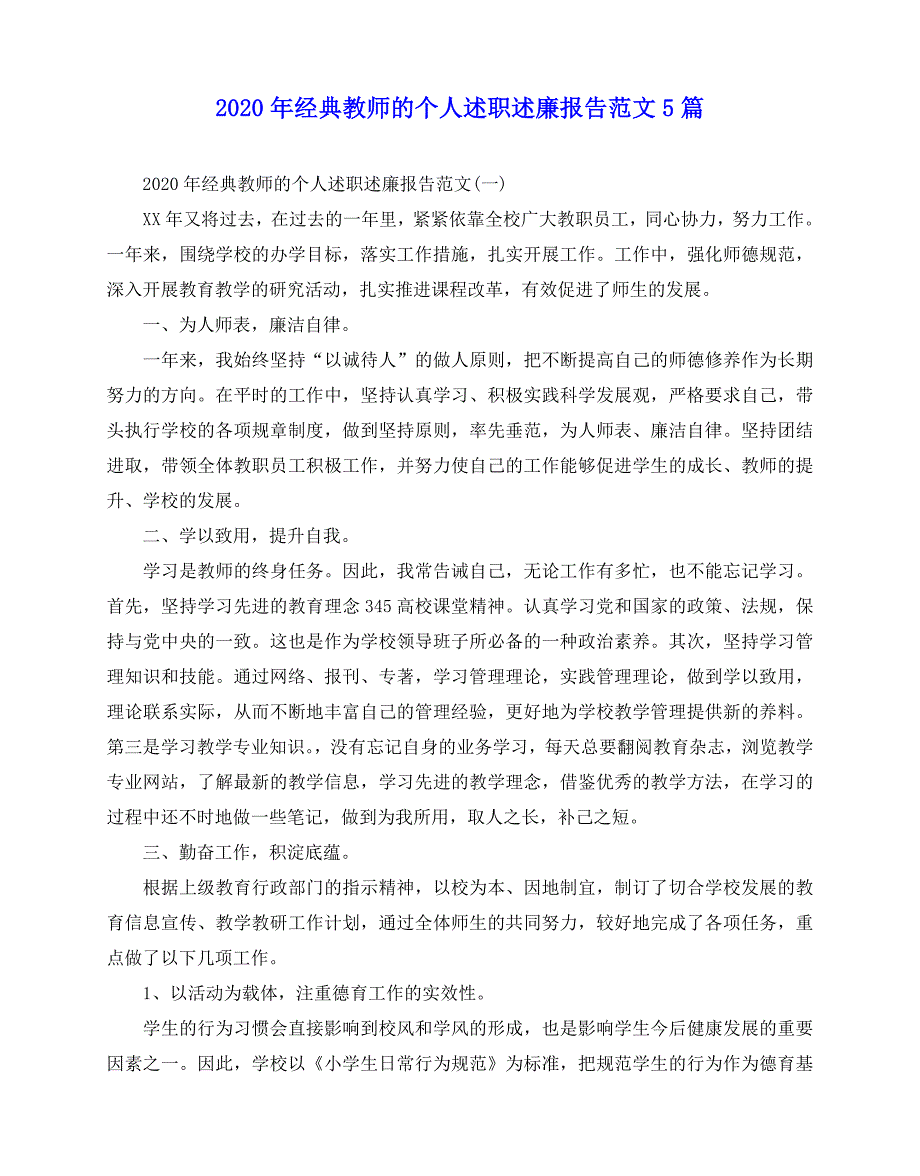 2020年经典教师的个人述职述廉报告范文5篇

2020年经典教师的个人述职述廉报告范文(一)

XX年又将过去，在过去的一年里，紧紧依靠全校广大教职员工，同心协力，努力工作。一年来，围绕学校的办学目标，落实工作措施，扎实开展工作。工作中，强化师德规范，深入开展教育教学的研究活动，扎实推进课程改革，有效促进了师生的发展。

一、为人师表，廉洁自律。

一年来，我始终坚持“以诚待人”的做人原则，把不断提高自己的师德修养作为长期努力的方向。在平时的工作中，坚持认真学习、积极实践科学发展观，严格要求自己，带头执行学校的各项规章制度，做到坚持原则，率先垂范，为人师表、廉洁自律。坚持团结进取，带领全体教职员工积极工作，并努力使自己的工作能够促进学生的成长、教师的提升、学校的发展。

二、学以致用，提升自我。

学习是教师的终身任务。因此，我常告诫自己，无论工作有多忙，也不能忘记学习。首先，坚持学习先进的教育理念345高校课堂精神。认真学习党和国家的政策、法规，保持与党中央的一致。这也是作为学校领导班子所必备的一种政治素养。其次，坚持学习管理知识和技能。通过网络、报刊、专著，学习管理理论，实践管理理论，做到学以致用，理论联系实际，从而不断地丰富自己的管理经验，更好地为学校教学管理提供新的养料。第三是学习教学专业知识。，没有忘记自身的业务学习，每天总要翻阅教育杂志，浏览教学专业网站，了解最新的教学信息，学习先进的教学理念，借鉴优秀的教学方法，在学习的过程中还不时地做一些笔记，做到为我所用，取人之长，补己之短。

三、勤奋工作，积淀底蕴。

根据上级教育行政部门的指示精神，以校为本、因地制宜，制订了切合学校发展的教育信息宣传、教学教研工作计划，通过全体师生的共同努力，较好地完成了各项任务，重点做了以下几项工作。

1、以活动为载体，注重德育工作的实效性。

学生的行为习惯会直接影响到校风和学风的形成，也是影响学生今后健康发展的重要因素之一。因此，学校以《小学生日常行为规范》为标准，把规范学生的行为作为德育基